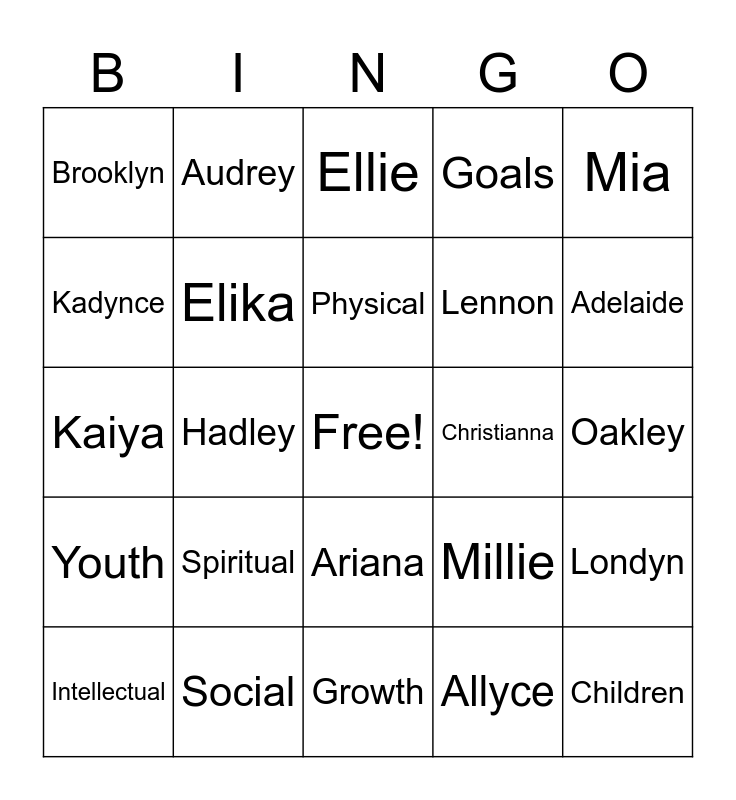 | B | I | N | G | O |
|---|---|---|---|---|
| Brooklyn | Audrey | Ellie | Goals | Mia |
| Kadynce | Elika | Physical | Lennon | Adelaide |
| Kaiya | Hadley | Free! | Christianna | Oakley |
| Youth | Spiritual | Ariana | Millie | Londyn |
| Intellectual | Social | Growth | Allyce | Children |